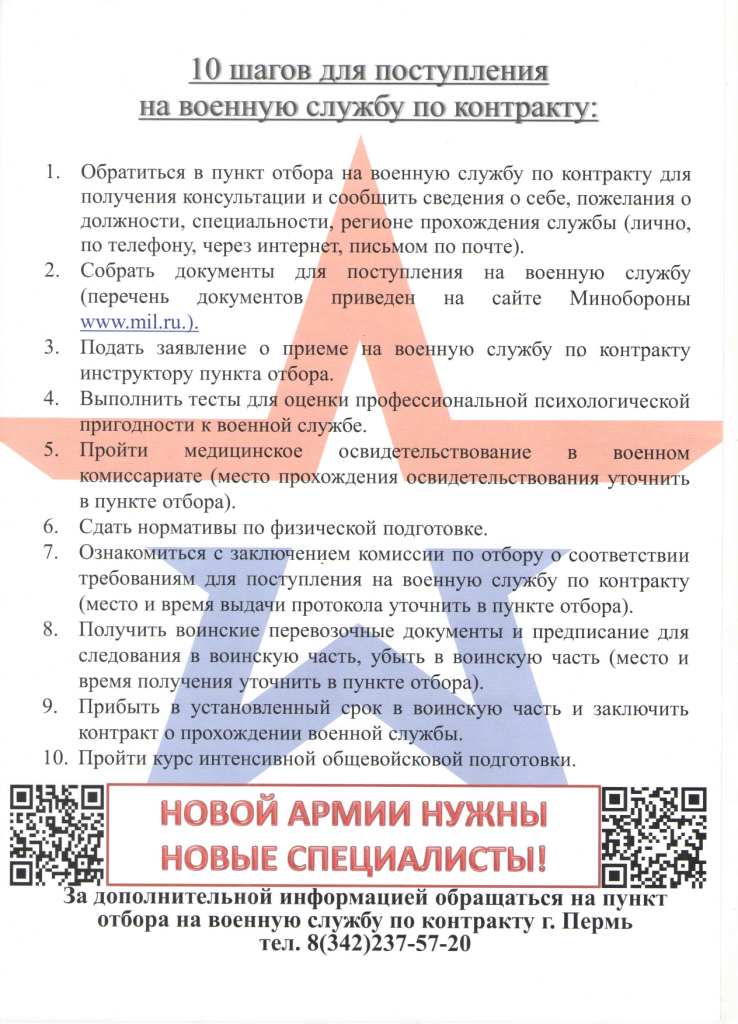 10 шагов для поступления
на военную службу по контракту:

1. Обратиться в пункт отбора на военную службу по контракту для получения консультации и сообщить сведения о себе, пожелания о должности, специальности, регионе прохождения службы (лично, по телефону, через интернет, письмом по почте).
2. Собрать документы для поступления на военную службу (перечень документов приведен на сайте Минобороны www.mil.ru.).
3. Подать заявление о приеме на военную службу по контракту инструктору пункта отбора.
4. Выполнить тесты для оценки профессиональной психологической пригодности к военной службе.
5. Пройти медицинское освидетельствование в военном комиссариате (место прохождения освидетельствования уточнить в пункте отбора).
6. Сдать нормативы по физической подготовке.
7. Ознакомиться с заключением комиссии по отбору о соответствии требованиям для поступления на военную службу по контракту (место и время выдачи протокола уточнить в пункте отбора).
8. Получить воинские перевозочные документы и предписание для следования в воинскую часть, убыть в воинскую часть (место и время получения уточнить в пункте отбора).
9. Прибыть в установленный срок в воинскую часть и заключить контракт о прохождении военной службы.
10. Пройти курс интенсивной общевойсковой подготовки.

НОВОЙ АРМИИ НУЖНЫ
НОВЫЕ СПЕЦИАЛИСТЫ!

За дополнительной информацией обращаться на пункт отбора на военную службу по контракту г. Пермь
тел. 8(342)237-57-20